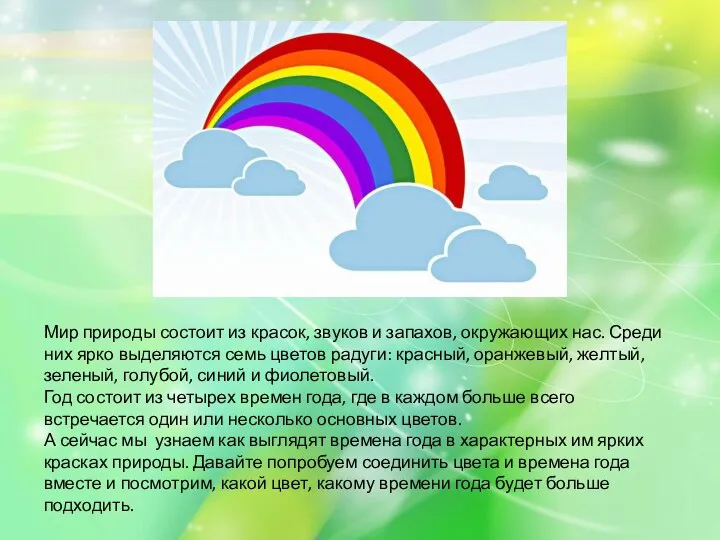 Мир природы состоит из красок, звуков и запахов, окружающих нас. Среди них ярко выделяются семь цветов радуги: красный, оранжевый, желтый, зеленый, голубой, синий и фиолетовый.
Год состоит из четырех времен года, где в каждом больше всего встречается один или несколько основных цветов.
А сейчас мы узнаем как выглядят времена года в характерных им ярких красках природы. Давайте попробуем соединить цвета и времена года вместе и посмотрим, какой цвет, какому времени года будет больше подходить.